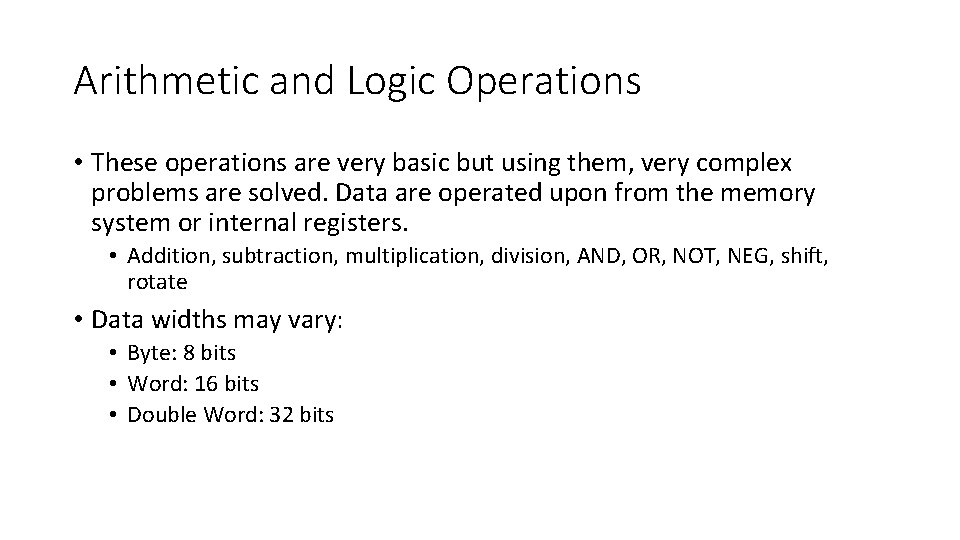 Arithmetic and Logic Operations

• These operations are very basic but using them, very complex problems are solved. Data are operated upon from the memory system or internal registers.
  • Addition, subtraction, multiplication, division, AND, OR, NOT, NEG, shift, rotate

• Data widths may vary:
  • Byte: 8 bits
  • Word: 16 bits
  • Double Word: 32 bits